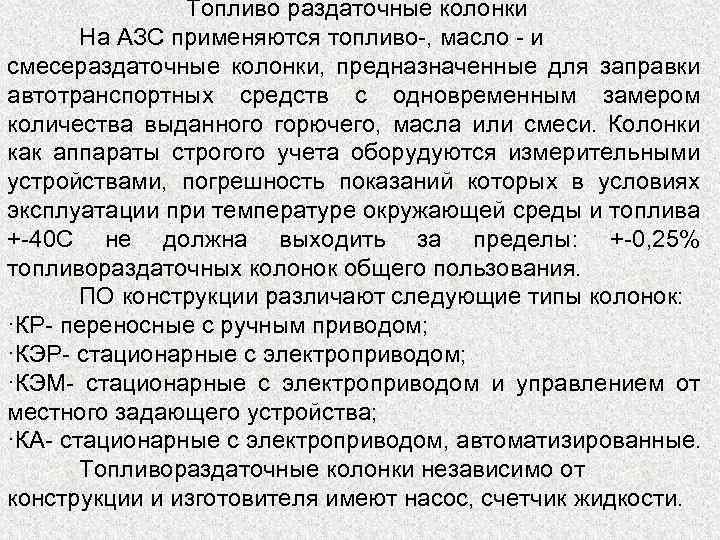 Топливо раздаточные колонки

На АЗС применяются топливо-, масло - и смесераздаточные колонки, предназначенные для заправки автотранспортных средств с одновременным замером количества выданного горючего, масла или смеси. Колонки как аппараты строгого учета оборудуются измерительными устройствами, погрешность показаний которых в условиях эксплуатации при температуре окружающей среды и топлива +-40С не должна выходить за пределы: +-0,25% топливораздаточных колонок общего пользования.

ПО конструкции различают следующие типы колонок:
·КР- переносные с ручным приводом;
·КЭР- стационарные с электроприводом;
·КЭМ- стационарные с электроприводом и управлением от местного задающего устройства;
·КА- стационарные с электроприводом, автоматизированные.

Топливораздаточные колонки независимо от конструкции и изготовителя имеют насос, счетчик жидкости.